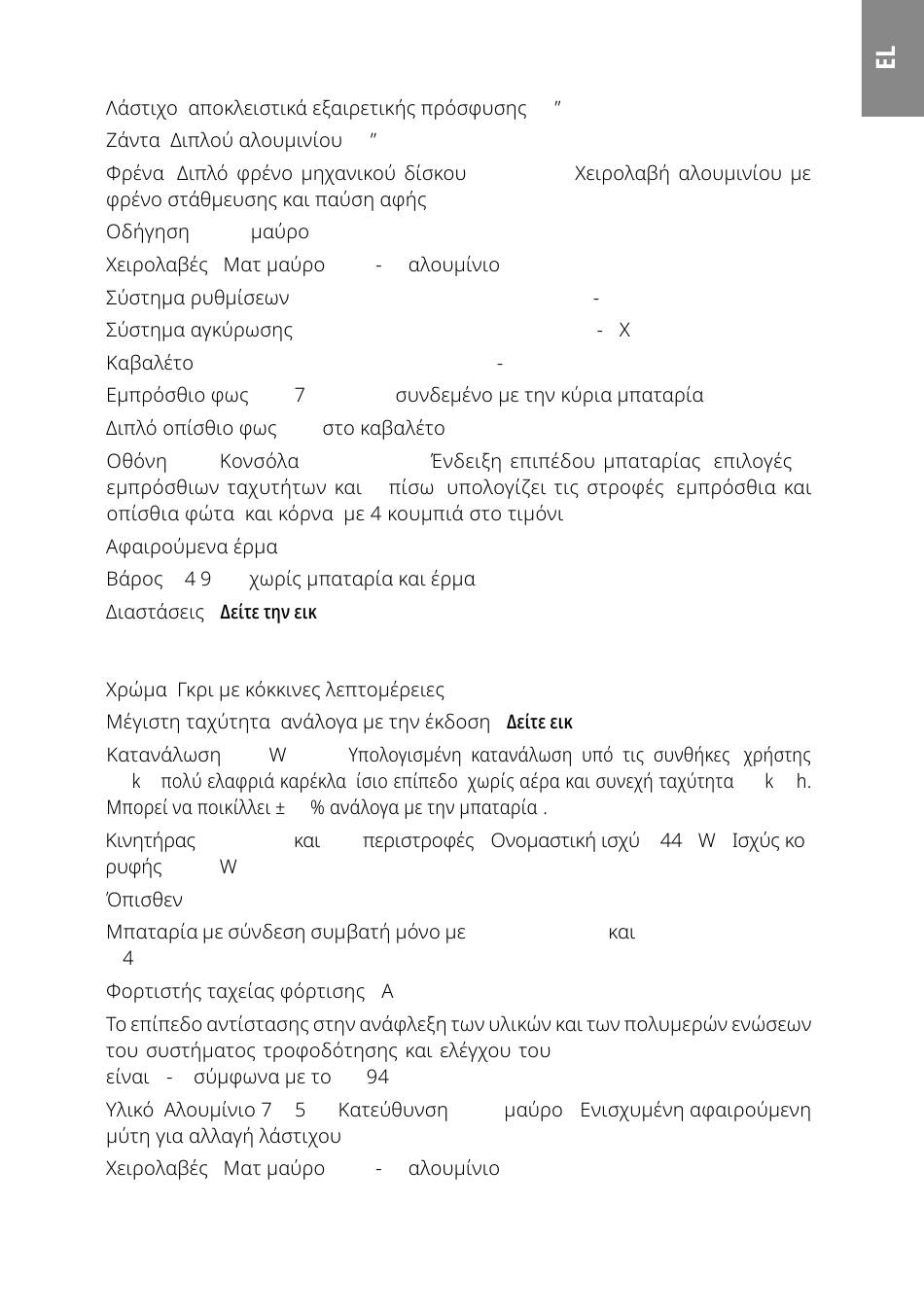 EL

Λάστιχο αποκλειστικά εξαιρετικής πρόσφυσης ”

Ζάντα Διπλού αλουμινίου ”

Φρένα Διπλό φρένο μηχανικού δίσκου Χειρολαβή αλουμινίου με φρένο στάθμευσης και παύση αφής

Οδήγηση μαύρο

Χειρολαβές Ματ μαύρο - αλουμίνιο

Σύστημα ρυθμίσεων -

Σύστημα αγκύρωσης - X

Καβαλέτο -

Εμπρόσθιο φως 7 συνδεμένο με την κύρια μπαταρία

Διπλό οπίσθιο φως στο καβαλέτο

Οθόνη Κονσόλα Ένδειξη επιπέδου μπαταρίας επιλογές εμπρόσθιων ταχυτήτων και πίσω υπολογίζει τις στροφές εμπρόσθια και οπίσθια φώτα και κόρνα με 4 κουμπιά στο τιμόνι

Αφαιρούμενα έρμα

Βάρος 4 9 χωρίς μπαταρία και έρμα

Διαστάσεις Δείτε την εικ

Χρώμα Γκρι με κόκκινες λεπτομέρειες

Μέγιστη ταχύτητα ανάλογα με την έκδοση Δείτε εικ

Κατανάλωση W Υπολογισμένη κατανάλωση υπό τις συνθήκες χρήστης k πολύ ελαφριά καρέκλα ίσιο επίπεδο χωρίς αέρα και συνεχή ταχύτητα k h. Μπορεί να ποικίλλει ± % ανάλογα με την μπαταρία .

Κινητήρας και περιστροφές Ονομαστική ισχύ 44 W Ισχύς κορυφής W

Όπισθεν

Μπαταρία με σύνδεση συμβατή μόνο με και 4

Φορτιστής ταχείας φόρτισης A

Το επίπεδο αντίστασης στην ανάφλεξη των υλικών και των πολυμερών ενώσεων του συστήματος τροφοδότησης και ελέγχου του είναι - σύμφωνα με το 94

Υλικό Αλουμίνιο 7 5 Κατεύθυνση μαύρο Ενισχυμένη αφαιρούμενη μύτη για αλλαγή λάστιχου

Χειρολαβές Ματ μαύρο - αλουμίνιο